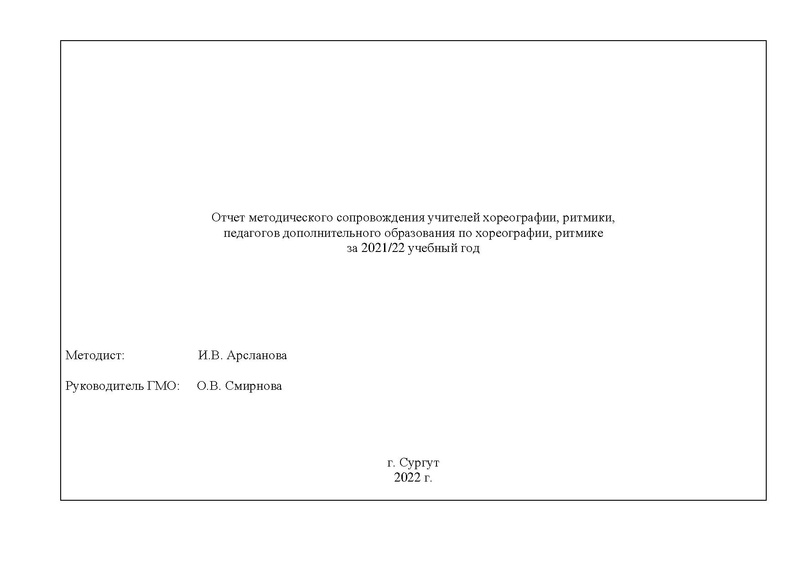 Отчет методического сопровождения учителей хореографии, ритмики, педагогов дополнительного образования по хореографии, ритмике за 2021/22 учебный год

Методист: И.В. Арсланова

Руководитель ГМО: О.В. Смирнова

г. Сургут
2022 г.